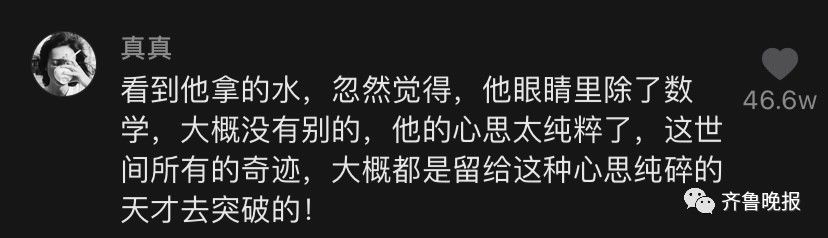 真真

看到他拿的水，忽然觉得，他眼睛里除了数学，大概没有别的，他的心思太纯粹了，这世间所有的奇迹，大概都是留给这种心思纯碎的天才去突破的！

46.6w

齐鲁晚报